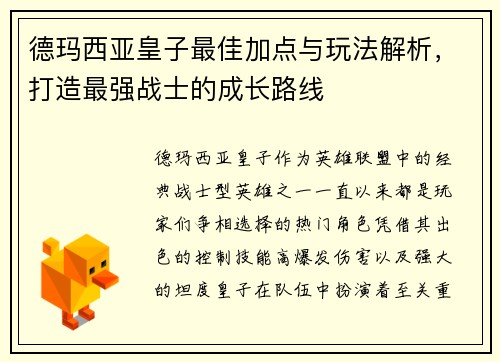 德玛西亚皇子最佳加点与玩法解析，打造最强战士的成长路线

德玛西亚皇子作为英雄联盟中的经典战士型英雄之一一直以来都是玩家们争相选择的热门角色凭借其出色的控制技能高爆发伤害以及强大的坦度皇子在队伍中扮演着至关重